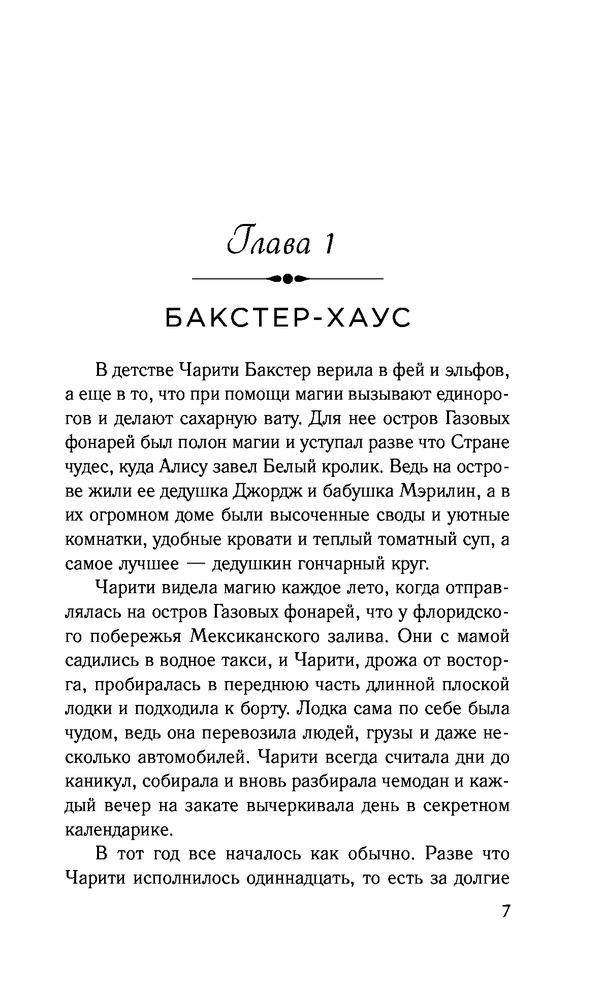 Глава 1

БАКСТЕР-ХАУС

В детстве Чарити Бакстер верила в фей и эльфов, а еще в то, что при помощи магии вызывают единорогов и делают сахарную вату. Для нее остров Газовых фонарей был полон магии и уступал разве что Стране чудес, куда Алису завел Белый кролик. Ведь на острове жили ее дедушка Джордж и бабушка Мэрилин, а в их огромном доме были высоченные своды и уютные комнатки, удобные кровати и теплый томатный суп, а самое лучшее — дедушкин гончарный круг.

Чарити видела магию каждое лето, когда отправлялась на остров Газовых фонарей, что у флоридского побережья Мексиканского залива. Они с мамой садились в водное такси, и Чарити, дрожа от восторга, пробиралась в переднюю часть длинной плоской лодки и подходила к борту. Лодка сама по себе была чудом, ведь она перевозила людей, грузы и даже несколько автомобилей. Чарити всегда считала дни до каникул, собирала и вновь разбирала чемодан и каждый вечер на закате вычеркивала день в секретном календарике.

В тот год все началось как обычно. Разве что Чарити исполнилось одиннадцать, то есть за долгие

7